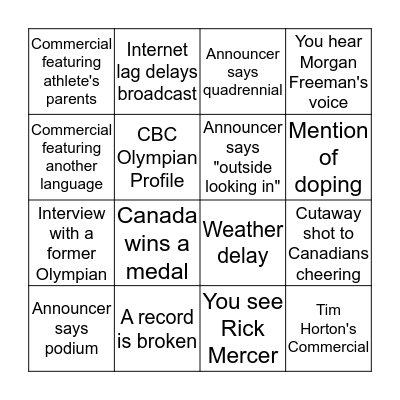 | | | | |
|---|---|---|---|
| Commercial featuring athlete's parents | Internet lag delays broadcast | Announcer says quadrennial | You hear Morgan Freeman's voice |
| Commercial featuring another language | CBC Olympian Profile | Announcer says "outside looking in" | Mention of doping |
| Interview with a former Olympian | Canada wins a medal | Weather delay | Cutaway shot to Canadians cheering |
| Announcer says podium | A record is broken | You see Rick Mercer | Tim Horton's Commercial |